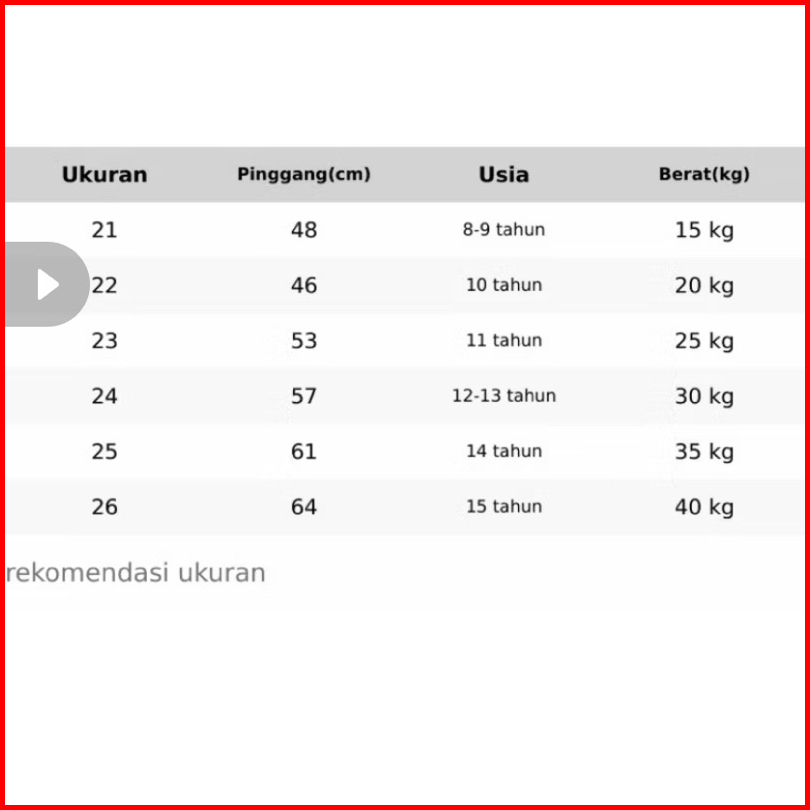 | Ukuran | Pinggang(cm) | Usia | Berat(kg) |
|---|---|---|---|
| 21 | 48 | 8-9 tahun | 15 kg |
| 22 | 46 | 10 tahun | 20 kg |
| 23 | 53 | 11 tahun | 25 kg |
| 24 | 57 | 12-13 tahun | 30 kg |
| 25 | 61 | 14 tahun | 35 kg |
| 26 | 64 | 15 tahun | 40 kg |

rekomendasi ukuran